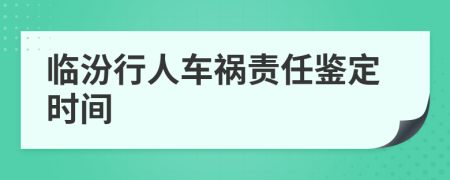 临汾行人车祸责任鉴定时间